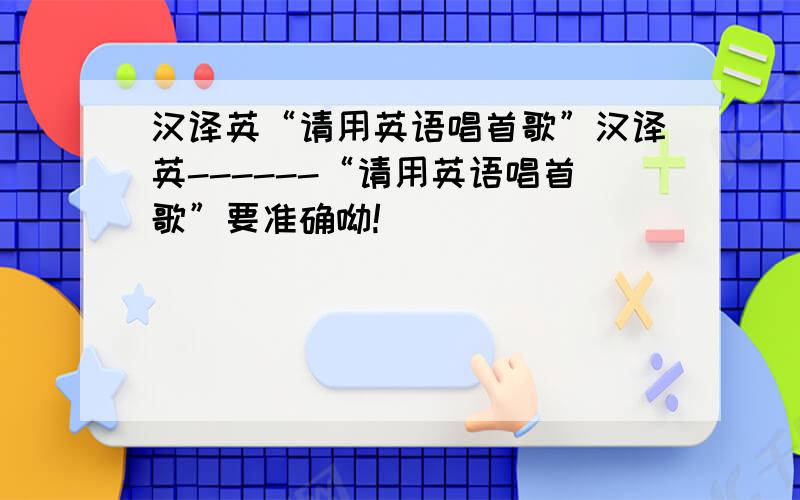 汉译英“请用英语唱首歌”汉译英------“请用英语唱首歌”要准确呦!